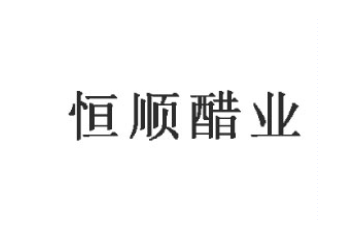 恒顺醋业